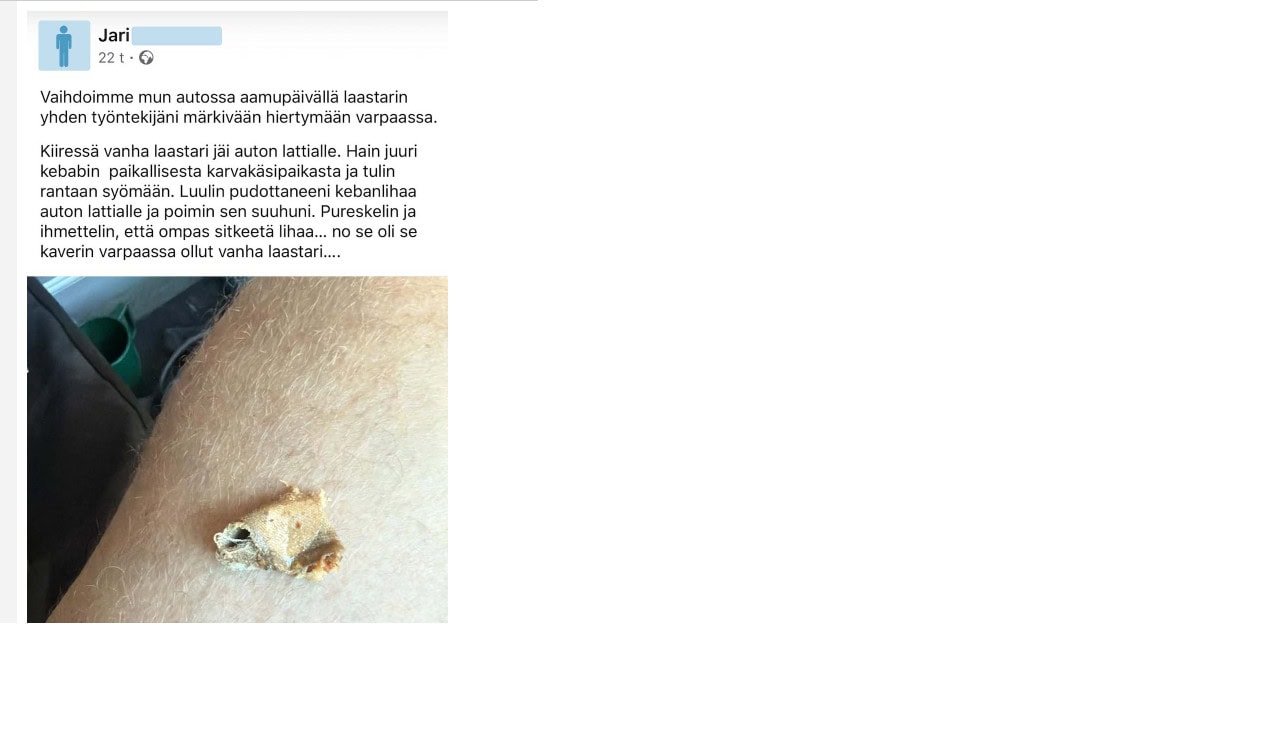 Jari
22 t ·

Vaihdoimme mun autossa aamupäivällä laastarin yhden työntekijäni märkivään hiertymään varpaassa.

Kiiressä vanha laastari jäi auton lattialle. Hain juuri kebabin paikallisesta karvakäsipaikasta ja tulin rantaan syömään. Luulin pudottaneeni kebanlihaa auton lattialle ja poimin sen suuhuni. Pureskelin ja ihmettelin, että ompas sitkeetä lihaa... no se oli se kaverin varpaassa ollut vanha laastari....